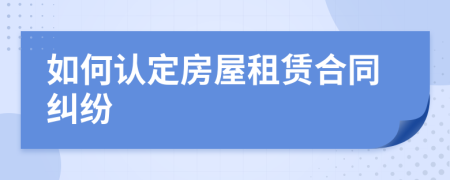 如何认定房屋租赁合同纠纷